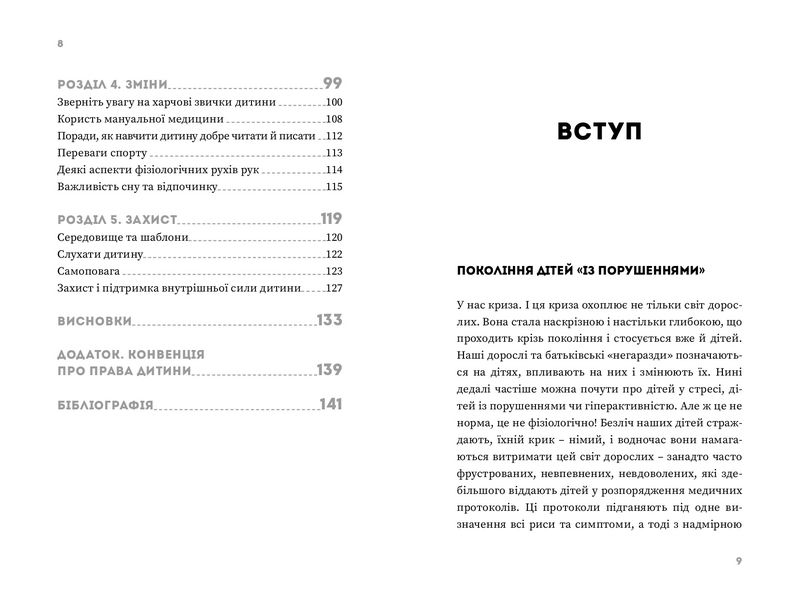 8

РОЗДІЛ 4. ЗМІНИ 99
Зверніть увагу на харчові звички дитини 100
Користь мануальної медицини 108
Поради, як навчити дитину добре читати й писати 112
Переваги спорту 113
Деякі аспекти фізіологічних рухів рук 114
Важливість сну та відпочинку 115

РОЗДІЛ 5. ЗАХИСТ 119
Середовище та шаблони 120
Слухати дитину 122
Самоповага 123
Захист і підтримка внутрішньої сили дитини 127

ВИСНОВКИ 133

ДОДАТОК. КОНВЕНЦІЯ ПРО ПРАВА ДИТИНИ 139

БІБЛІОГРАФІЯ 141

ВСТУП

ПОКОЛІННЯ ДІТЕЙ «ІЗ ПОРУШЕННЯМИ»

У нас криза. І ця криза охоплює не тільки світ дорослих. Вона стала наскрізною і настільки глибокою, що проходить крізь покоління і стосується вже й дітей. Наші дорослі та батьківські «негаразди» позначаються на дітях, впливають на них і змінюють їх. Нині дедалі частіше можна почути про дітей у стресі, дітей із порушеннями чи гіперактивністю. Але ж це не норма, це не фізіологічно! Безліч наших дітей страждають, їхній крик – німий, і водночас вони намагаються витримати цей світ дорослих – занадто часто фрустрованих, невпевнених, невдоволених, які здебільшого віддають дітей у розпорядження медичних протоколів. Ці протоколи підганяють під одне визначення всі риси та симптоми, а тоді з надмірною

9